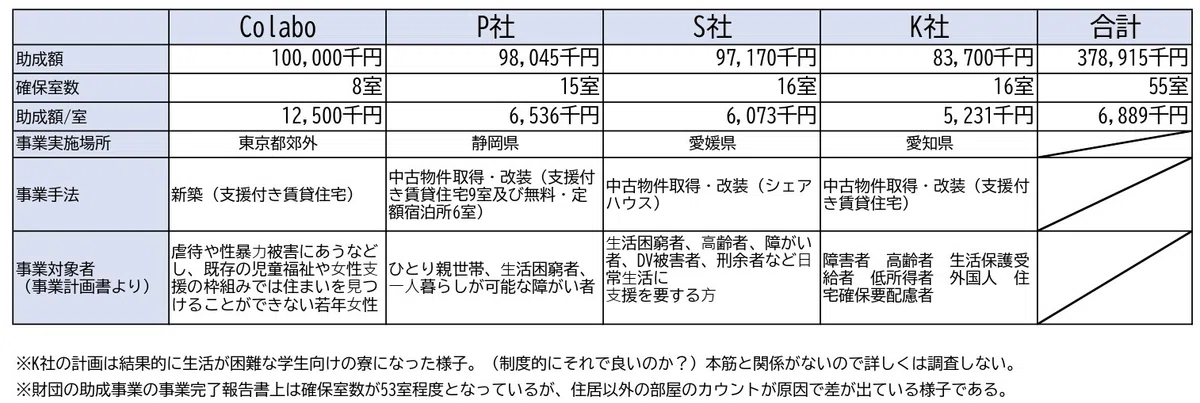 |  | Colabo | P社 | S社 | K社 | 合計 |
|---|---|---|---|---|---|
| 助成額 | 100,000千円 | 98,045千円 | 97,170千円 | 83,700千円 | 378,915千円 |
| 確保室数 | 8室 | 15室 | 16室 | 16室 | 55室 |
| 助成額/室 | 12,500千円 | 6,536千円 | 6,073千円 | 5,231千円 | 6,889千円 |
| 事業実施場所 | 東京都郊外 | 静岡県 | 愛媛県 | 愛知県 |  |
| 事業手法 | 新築（支援付き賃貸住宅） | 中古物件取得・改装（支援付き賃貸住宅9室及び無料・定額宿泊所6室） | 中古物件取得・改装（シェアハウス） | 中古物件取得・改装（支援付き賃貸住宅） |  |
| 事業対象者（事業計画書より） | 虐待や性暴力被害にあうなどし、既存の児童福祉や女性支援の枠組みでは住まいを見つけることができない若年女性 | ひとり親世帯、生活困窮者、一人暮らしが可能な障がい者 | 生活困窮者、高齢者、障がい者、DV被害者、刑余者など日常生活に支援を要する方 | 障害者 高齢者 生活保護受給者 低所得者 外国人 住宅確保要配慮者 |  |

※K社の計画は結果的に生活が困難な学生向けの寮になった様子。（制度的にそれで良いのか？）本筋と関係がないので詳しくは調査しない。

※財団の助成事業の事業完了報告書上は確保室数が53室程度となっているが、住居以外の部屋のカウントが原因で差が出ている様子である。